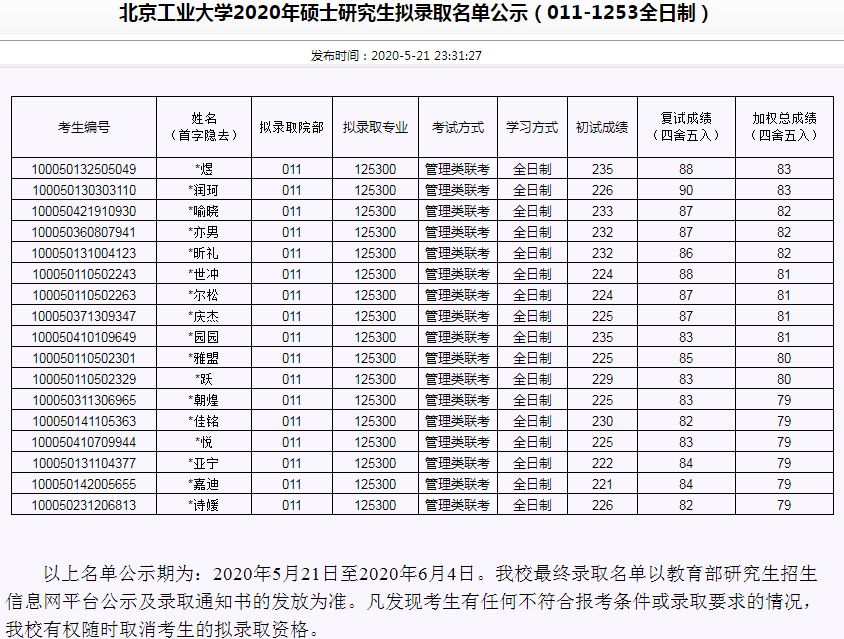 北京工业大学2020年硕士研究生拟录取名单公示（011-1253全日制）

发布时间：2020-5-21 23:31:27

| 考生编号 | 姓名（首字隐去） | 拟录取院部 | 拟录取专业 | 考试方式 | 学习方式 | 初试成绩 | 复试成绩（四舍五入） | 加权总成绩（四舍五入） |
|---|---|---|---|---|---|---|---|---|
| 100050132505049 | *煜 | 011 | 125300 | 管理类联考 | 全日制 | 235 | 88 | 83 |
| 100050130303110 | *润珂 | 011 | 125300 | 管理类联考 | 全日制 | 226 | 90 | 83 |
| 100050421910930 | *喻晓 | 011 | 125300 | 管理类联考 | 全日制 | 233 | 87 | 82 |
| 100050360807941 | *亦男 | 011 | 125300 | 管理类联考 | 全日制 | 232 | 87 | 82 |
| 100050131004123 | *昕礼 | 011 | 125300 | 管理类联考 | 全日制 | 232 | 86 | 82 |
| 100050110502243 | *世冲 | 011 | 125300 | 管理类联考 | 全日制 | 224 | 88 | 81 |
| 100050110502263 | *尔松 | 011 | 125300 | 管理类联考 | 全日制 | 224 | 87 | 81 |
| 100050371309347 | *庆杰 | 011 | 125300 | 管理类联考 | 全日制 | 225 | 87 | 81 |
| 100050410109649 | *园园 | 011 | 125300 | 管理类联考 | 全日制 | 235 | 83 | 81 |
| 100050110502301 | *雅盟 | 011 | 125300 | 管理类联考 | 全日制 | 225 | 85 | 80 |
| 100050110502329 | *跃 | 011 | 125300 | 管理类联考 | 全日制 | 229 | 83 | 80 |
| 100050311306965 | *朝煌 | 011 | 125300 | 管理类联考 | 全日制 | 225 | 83 | 79 |
| 100050141105363 | *佳铭 | 011 | 125300 | 管理类联考 | 全日制 | 230 | 82 | 79 |
| 100050410709944 | *悦 | 011 | 125300 | 管理类联考 | 全日制 | 225 | 83 | 79 |
| 100050131104377 | *亚宁 | 011 | 125300 | 管理类联考 | 全日制 | 222 | 84 | 79 |
| 100050142005655 | *嘉迪 | 011 | 125300 | 管理类联考 | 全日制 | 221 | 84 | 79 |
| 100050231206813 | *诗媛 | 011 | 125300 | 管理类联考 | 全日制 | 226 | 82 | 79 |

以上名单公示期为：2020年5月21日至2020年6月4日。我校最终录取名单以教育部研究生招生信息网平台公示及录取通知书的发放为准。凡发现考生有任何不符合报考条件或录取要求的情况，我校有权随时取消考生的拟录取资格。